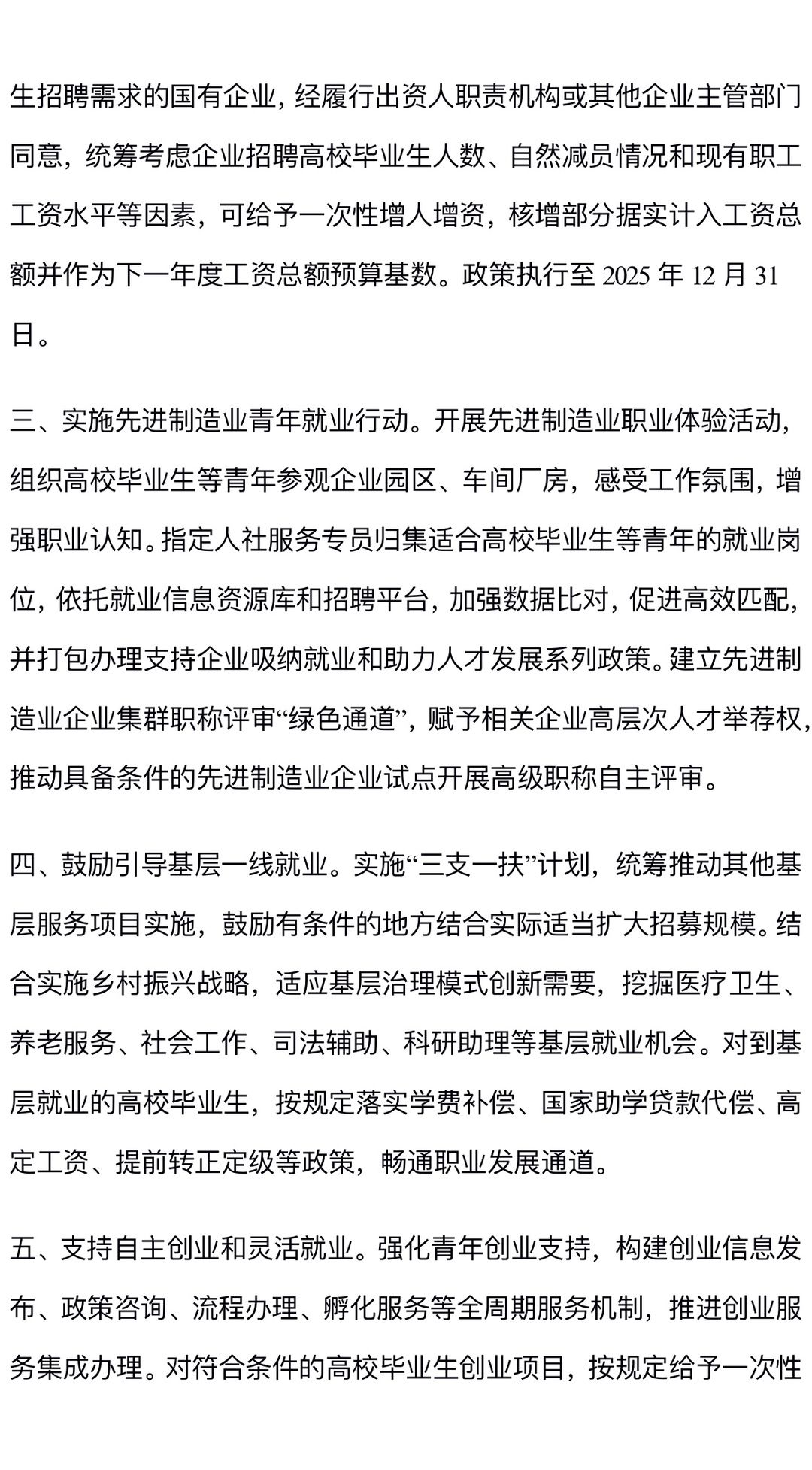 生招聘需求的国有企业，经履行出资人职责机构或其他企业主管部门同意，统筹考虑企业招聘高校毕业生人数、自然减员情况和现有职工工资水平等因素，可给予一次性增人增资，核增部分据实计入工资总额并作为下一年度工资总额预算基数。政策执行至2025年12月31日。

三、实施先进制造业青年就业行动。开展先进制造业职业体验活动，组织高校毕业生等青年参观企业园区、车间厂房，感受工作氛围，增强职业认知。指定人社服务专员归集适合高校毕业生等青年的就业岗位，依托就业信息资源库和招聘平台，加强数据比对，促进高效匹配，并打包办理支持企业吸纳就业和助力人才发展系列政策。建立先进制造业企业集群职称评审“绿色通道”，赋予相关企业高层次人才举荐权，推动具备条件的先进制造业企业试点开展高级职称自主评审。

四、鼓励引导基层一线就业。实施“三支一扶”计划，统筹推动其他基层服务项目实施，鼓励有条件的地方结合实际适当扩大招募规模。结合实施乡村振兴战略，适应基层治理模式创新需要，挖掘医疗卫生、养老服务、社会工作、司法辅助、科研助理等基层就业机会。对到基层就业的高校毕业生，按规定落实学费补偿、国家助学贷款代偿、高定工资、提前转正定级等政策，畅通职业发展通道。

五、支持自主创业和灵活就业。强化青年创业支持，构建创业信息发布、政策咨询、流程办理、孵化服务等全周期服务机制，推进创业服务集成办理。对符合条件的高校毕业生创业项目，按规定给予一次性